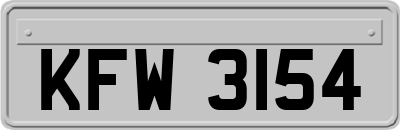 KFW 3154